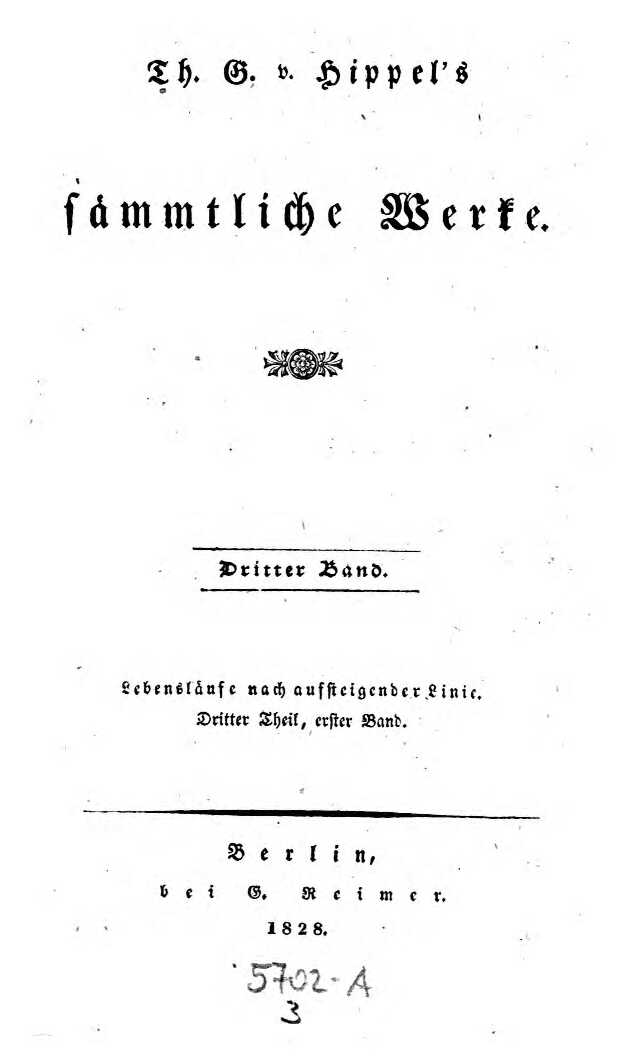 Th. G. v. Hippel's

sämmtliche Werke.

Dritter Band.

Lebensläufe nach aufsteigender Linie.
Dritter Theil, erster Band.

Berlin,
bei G. Reimer.
1828.

5702-A
3